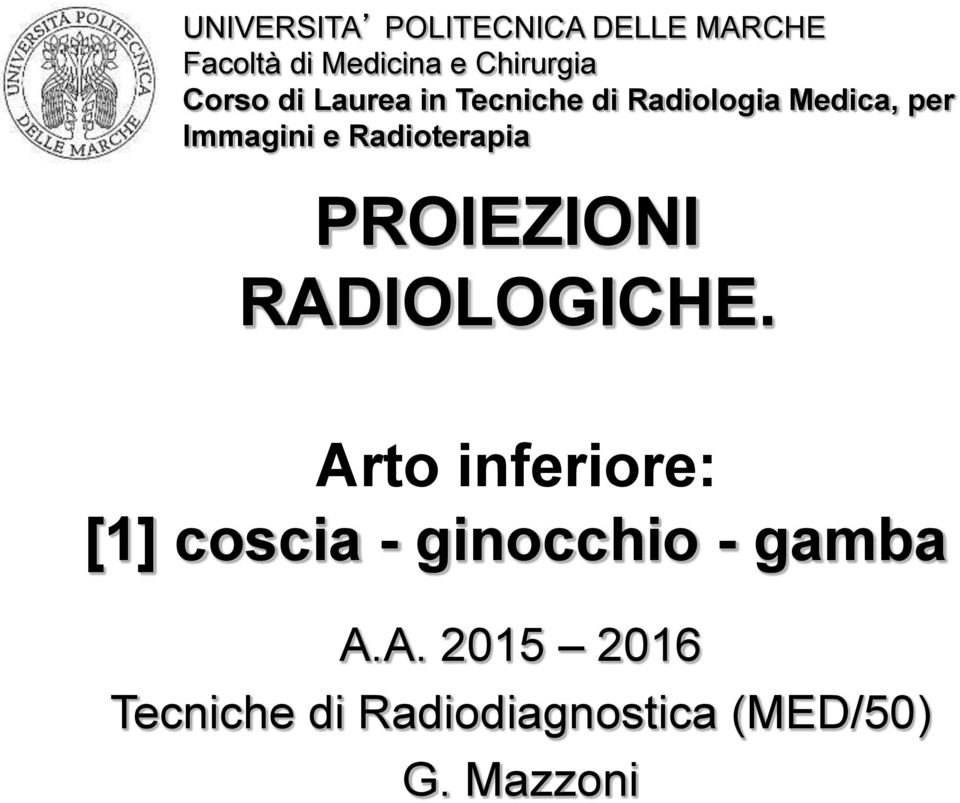 UNIVERSITÀ POLITECNICA DELLE MARCHE

UNIVERSITA' POLITECNICA DELLE MARCHE
Facoltà di Medicina e Chirurgia
Corso di Laurea in Tecniche di Radiologia Medica, per Immagini e Radioterapia

PROIEZIONI RADIOLOGICHE.

Arto inferiore:
[1] coscia - ginocchio - gamba

A.A. 2015 – 2016
Tecniche di Radiodiagnostica (MED/50)
G. Mazzoni